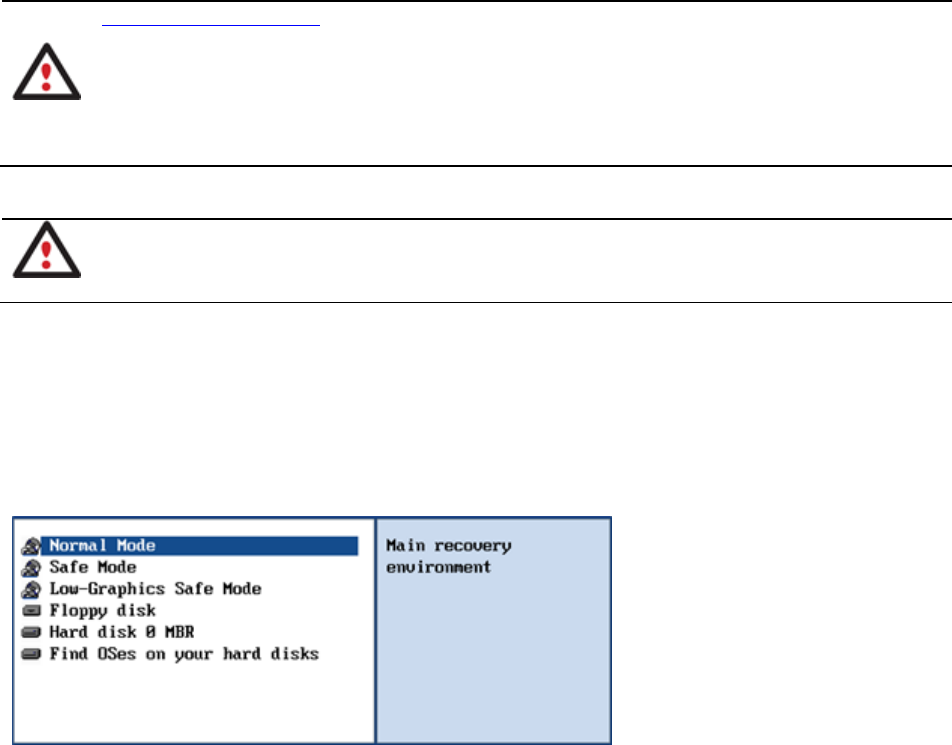 Normal Mode
Safe Mode
Low-Graphics Safe Mode
Floppy disk
Hard disk 0 MBR
Find OSes on your hard disks

Main recovery environment